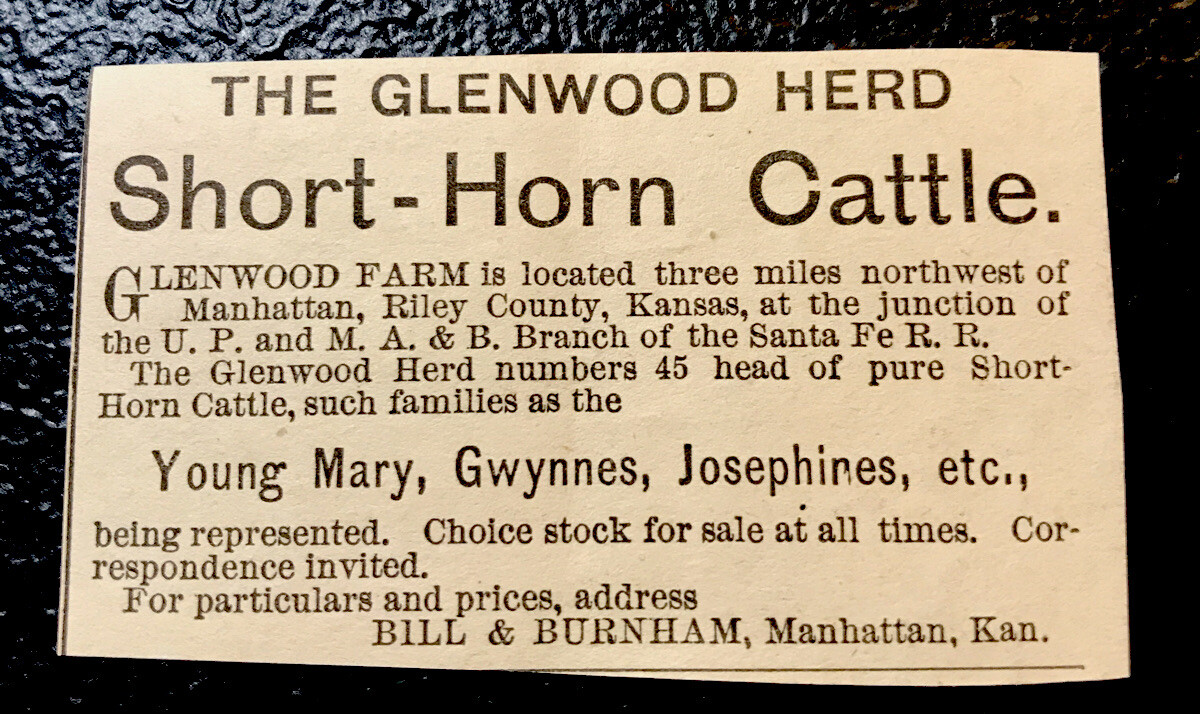 THE GLENWOOD HERD

Short-Horn Cattle.

GLENWOOD FARM is located three miles northwest of Manhattan, Riley County, Kansas, at the junction of the U. P. and M. A. & B. Branch of the Santa Fe R. R.

The Glenwood Herd numbers 45 head of pure Short-Horn Cattle, such families as the

Young Mary, Gwynnes, Josephines, etc.,

being represented. Choice stock for sale at all times. Correspondence invited.

For particulars and prices, address

BILL & BURNHAM, Manhattan, Kan.